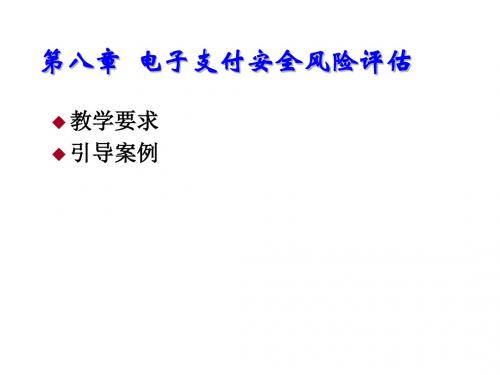 第八章 电子支付安全风险评估

◆ 教学要求
◆ 引导案例